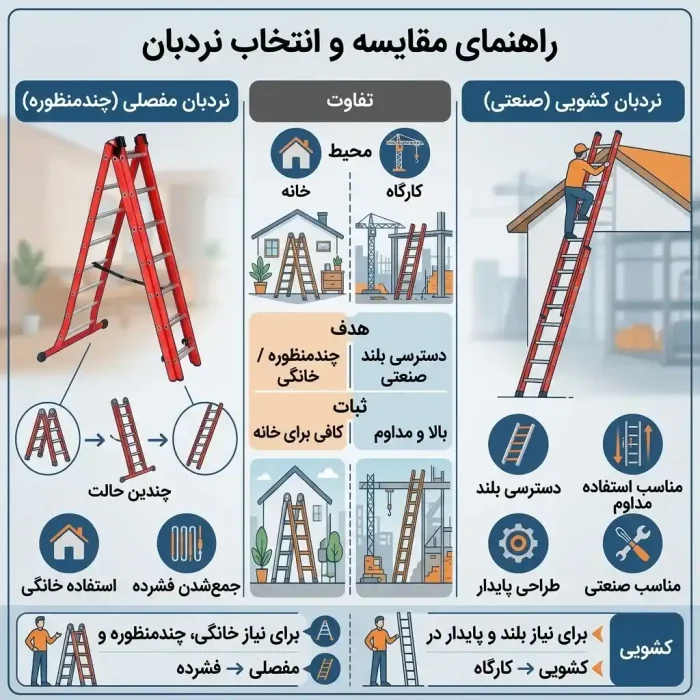 راهنمای مقایسه و انتخاب نردبان

نردبان کشویی (صنعتی)

مناسب استفاده مداوم

دسترسی بلند

مناسب صنعتی

طراحی پایدار

تفاوت

محیط

کارگاه

خانه

هدف

دسترسی بلند صنعتی

چندمنظوره / خانگی

ثبات

بالا و مداوم

کافی برای خانه

نردبان مفصلی (چندمنظوره)

چندین حالت

جمع‌شدن فشرده

استفاده خانگی

کشویی

برای نیاز بلند و پایدار در

کشویی → کارگاه

برای نیاز خانگی، چندمنظوره و

مفصلی → فشرده